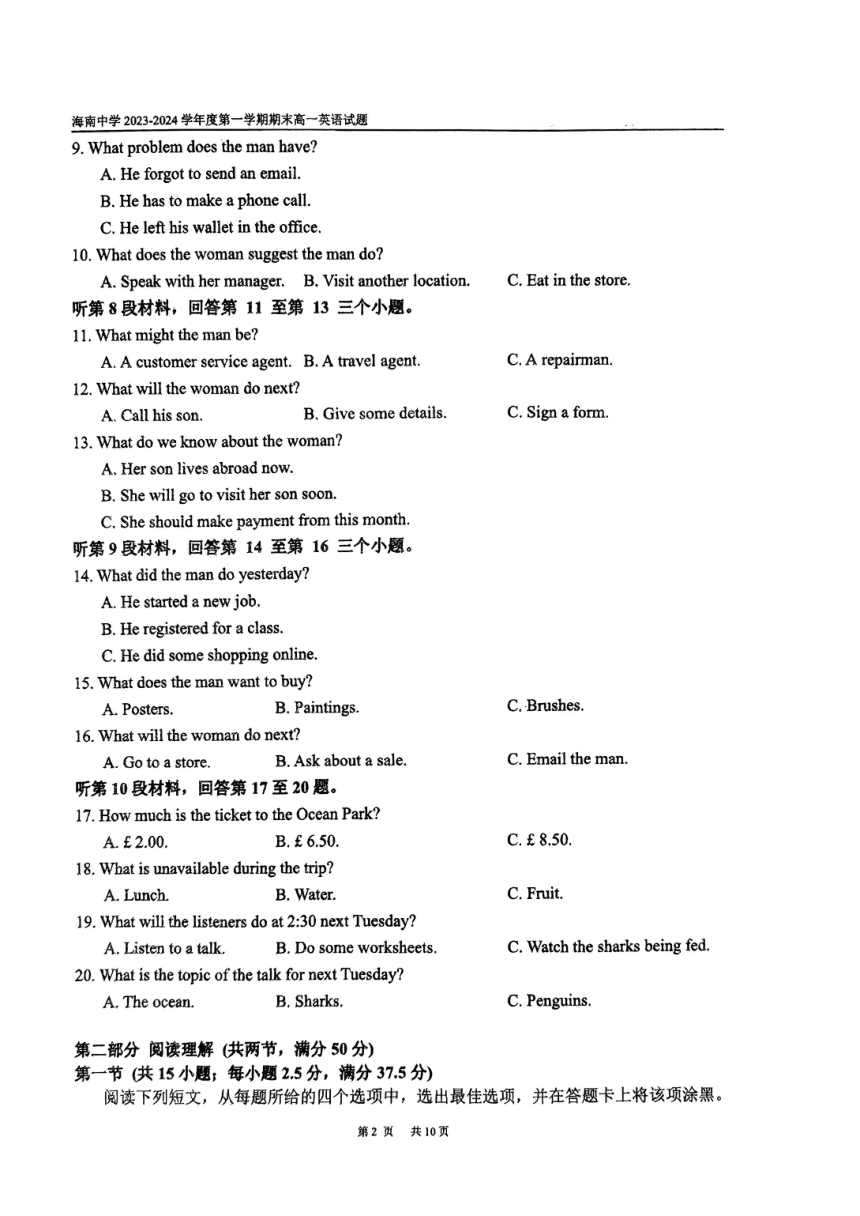 海南中学 2023-2024 学年度第一学期期末高一英语试题

9. What problem does the man have?
A. He forgot to send an email.
B. He has to make a phone call.
C. He left his wallet in the office.

10. What does the woman suggest the man do?
A. Speak with her manager. B. Visit another location. C. Eat in the store.

听第 8 段材料，回答第 11 至第 13 三个小题。

11. What might the man be?
A. A customer service agent. B. A travel agent. C. A repairman.

12. What will the woman do next?
A. Call his son. B. Give some details. C. Sign a form.

13. What do we know about the woman?
A. Her son lives abroad now.
B. She will go to visit her son soon.
C. She should make payment from this month.

听第 9 段材料，回答第 14 至第 16 三个小题。

14. What did the man do yesterday?
A. He started a new job.
B. He registered for a class.
C. He did some shopping online.

15. What does the man want to buy?
A. Posters. B. Paintings. C. Brushes.

16. What will the woman do next?
A. Go to a store. B. Ask about a sale. C. Email the man.

听第 10 段材料，回答第 17 至 20 题。

17. How much is the ticket to the Ocean Park?
A. £ 2.00. B. £ 6.50. C. £ 8.50.

18. What is unavailable during the trip?
A. Lunch. B. Water. C. Fruit.

19. What will the listeners do at 2:30 next Tuesday?
A. Listen to a talk. B. Do some worksheets. C. Watch the sharks being fed.

20. What is the topic of the talk for next Tuesday?
A. The ocean. B. Sharks. C. Penguins.

第二部分 阅读理解 (共两节，满分 50 分)
第一节 (共 15 小题；每小题 2.5 分，满分 37.5 分)
阅读下列短文，从每题所给的四个选项中，选出最佳选项，并在答题卡上将该项涂黑。

第 2 页 共 10 页